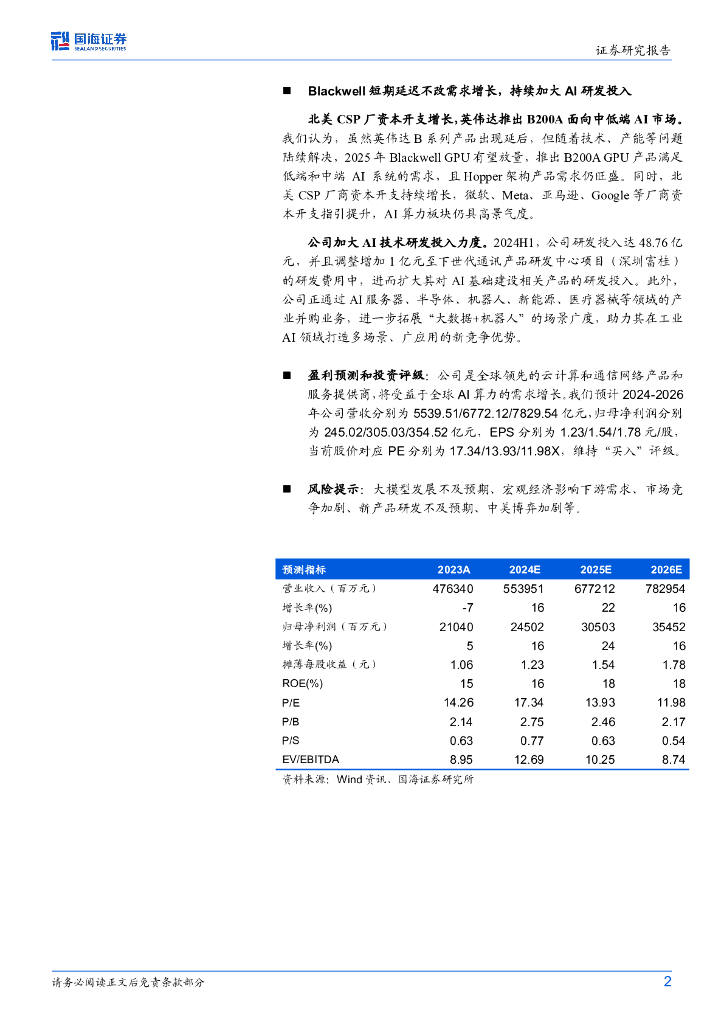 国海证券
SEALAND SECURITIES

证券研究报告

■ Blackwell 短期延迟不改需求增长，持续加大 AI 研发投入

北美 CSP 厂资本开支增长，英伟达推出 B200A 面向中低端 AI 市场。我们认为，虽然英伟达 B 系列产品出现延后，但随着技术、产能等问题陆续解决，2025 年 Blackwell GPU 有望放量，推出 B200A GPU 产品满足低端和中端 AI 系统的需求，且 Hopper 架构产品需求仍旺盛。同时，北美 CSP 厂商资本开支持续增长，微软、Meta、亚马逊、Google 等厂商资本开支指引提升，AI 算力板块仍具高景气度。

公司加大 AI 技术研发投入力度。2024H1，公司研发投入达 48.76 亿元，并且调整增加 1 亿元至下世代通讯产品研发中心项目（深圳富桂）的研发费用中，进而扩大其对 AI 基础建设相关产品的研发投入。此外，公司正通过 AI 服务器、半导体、机器人、新能源、医疗器械等领域的产业并购业务，进一步拓展“大数据+机器人”的场景广度，助力其在工业 AI 领域打造多场景、广应用的新竞争优势。

■ 盈利预测和投资评级：公司是全球领先的云计算和通信网络产品和服务提供商，将受益于全球 AI 算力的需求增长。我们预计 2024-2026 年公司营收分别为 5539.51/6772.12/7829.54 亿元，归母净利润分别为 245.02/305.03/354.52 亿元，EPS 分别为 1.23/1.54/1.78 元/股，当前股价对应 PE 分别为 17.34/13.93/11.98X，维持“买入”评级。

■ 风险提示：大模型发展不及预期、宏观经济影响下游需求、市场竞争加剧、新产品研发不及预期、中美博弈加剧等。

| 预测指标 | 2023A | 2024E | 2025E | 2026E |
|---|---|---|---|---|
| 营业收入（百万元） | 476340 | 553951 | 677212 | 782954 |
| 增长率(%) | -7 | 16 | 22 | 16 |
| 归母净利润（百万元） | 21040 | 24502 | 30503 | 35452 |
| 增长率(%) | 5 | 16 | 24 | 16 |
| 摊薄每股收益（元） | 1.06 | 1.23 | 1.54 | 1.78 |
| ROE(%) | 15 | 16 | 18 | 18 |
| P/E | 14.26 | 17.34 | 13.93 | 11.98 |
| P/B | 2.14 | 2.75 | 2.46 | 2.17 |
| P/S | 0.63 | 0.77 | 0.63 | 0.54 |
| EV/EBITDA | 8.95 | 12.69 | 10.25 | 8.74 |

资料来源：Wind 资讯、国海证券研究所

请务必阅读正文后免责条款部分

2